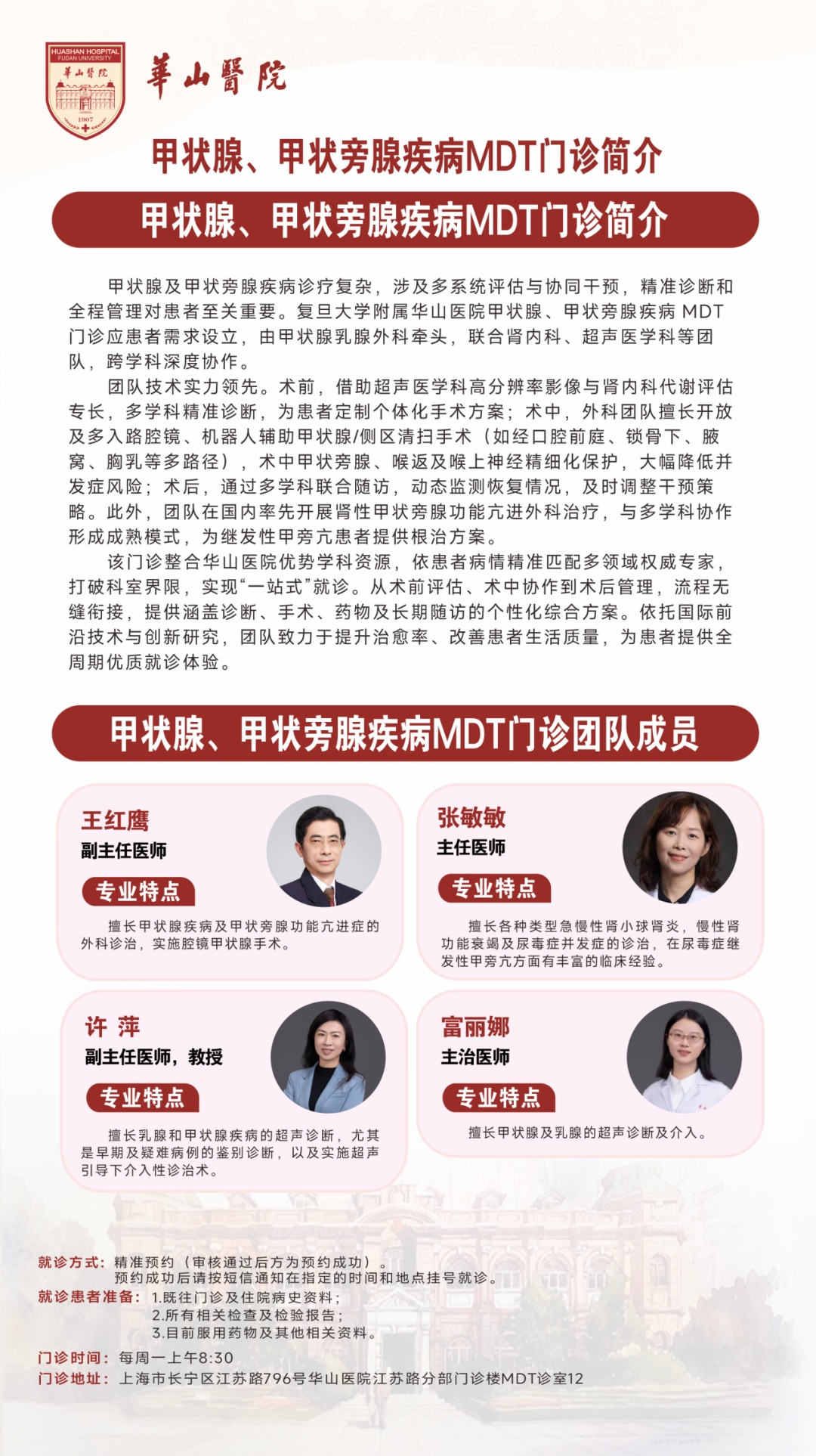 HUASHAN HOSPITAL
FUDAN UNIVERSITY
華山醫院
1907

華山醫院

甲状腺、甲状旁腺疾病MDT门诊简介

甲状腺、甲状旁腺疾病MDT门诊简介

甲状腺及甲状旁腺疾病诊疗复杂，涉及多系统评估与协同干预，精准诊断和全程管理对患者至关重要。复旦大学附属华山医院甲状腺、甲状旁腺疾病MDT门诊应患者需求设立，由甲状腺乳腺外科牵头，联合肾内科、超声医学科等团队，跨学科深度协作。

团队技术实力领先。术前，借助超声医学科高分辨率影像与肾内科代谢评估专长，多学科精准诊断，为患者定制个体化手术方案；术中，外科团队擅长开放及多入路腔镜、机器人辅助甲状腺/侧区清扫手术（如经口腔前庭、锁骨下、腋窝、胸乳等多路径），术中甲状旁腺、喉返及喉上神经精细化保护，大幅降低并发症风险；术后，通过多学科联合随访，动态监测恢复情况，及时调整干预策略。此外，团队在国内率先开展肾性甲状旁腺功能亢进外科治疗，与多学科协作形成成熟模式，为继发性甲旁亢患者提供根治方案。

该门诊整合华山医院优势学科资源，依患者病情精准匹配多领域权威专家，打破科室界限，实现“一站式”就诊。从术前评估、术中协作到术后管理，流程无缝衔接，提供涵盖诊断、手术、药物及长期随访的个性化综合方案。依托国际前沿技术与创新研究，团队致力于提升治愈率、改善患者生活质量，为患者提供全周期优质就诊体验。

甲状腺、甲状旁腺疾病MDT门诊团队成员

王红鹰
副主任医师
专业特点
擅长甲状腺疾病及甲状旁腺功能亢进症的外科诊治，实施腔镜甲状腺手术。

张敏敏
主任医师
专业特点
擅长各种类型急慢性肾小球肾炎，慢性肾功能衰竭及尿毒症并发症的诊治，在尿毒症继发性甲旁亢方面有丰富的临床经验。

许 萍
副主任医师，教授
专业特点
擅长乳腺和甲状腺疾病的超声诊断，尤其是早期及疑难病例的鉴别诊断，以及实施超声引导下介入性诊治术。

富丽娜
主治医师
专业特点
擅长甲状腺及乳腺的超声诊断及介入。

就诊方式：精准预约（审核通过后方为预约成功）。
预约成功后请按短信通知在指定的时间和地点挂号就诊。
就诊患者准备：1.既往门诊及住院病史资料；
2.所有相关检查及检验报告；
3.目前服用药物及其他相关资料。
门诊时间：每周一上午8:30
门诊地址：上海市长宁区江苏路796号华山医院江苏路分部门诊楼MDT诊室12